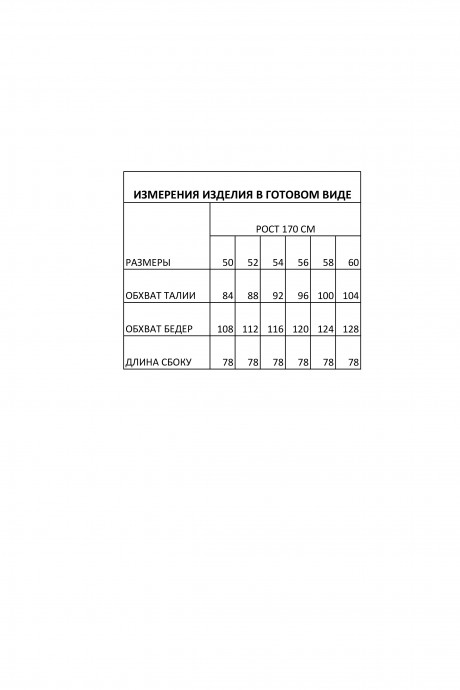 ИЗМЕРЕНИЯ ИЗДЕЛИЯ В ГОТОВОМ ВИДЕ

| | РОСТ 170 СМ | | | | | |
|---|---|---|---|---|---|---|
| РАЗМЕРЫ | 50 | 52 | 54 | 56 | 58 | 60 |
| ОБХВАТ ТАЛИИ | 84 | 88 | 92 | 96 | 100 | 104 |
| ОБХВАТ БЕДЕР | 108 | 112 | 116 | 120 | 124 | 128 |
| ДЛИНА СБОКУ | 78 | 78 | 78 | 78 | 78 | 78 |